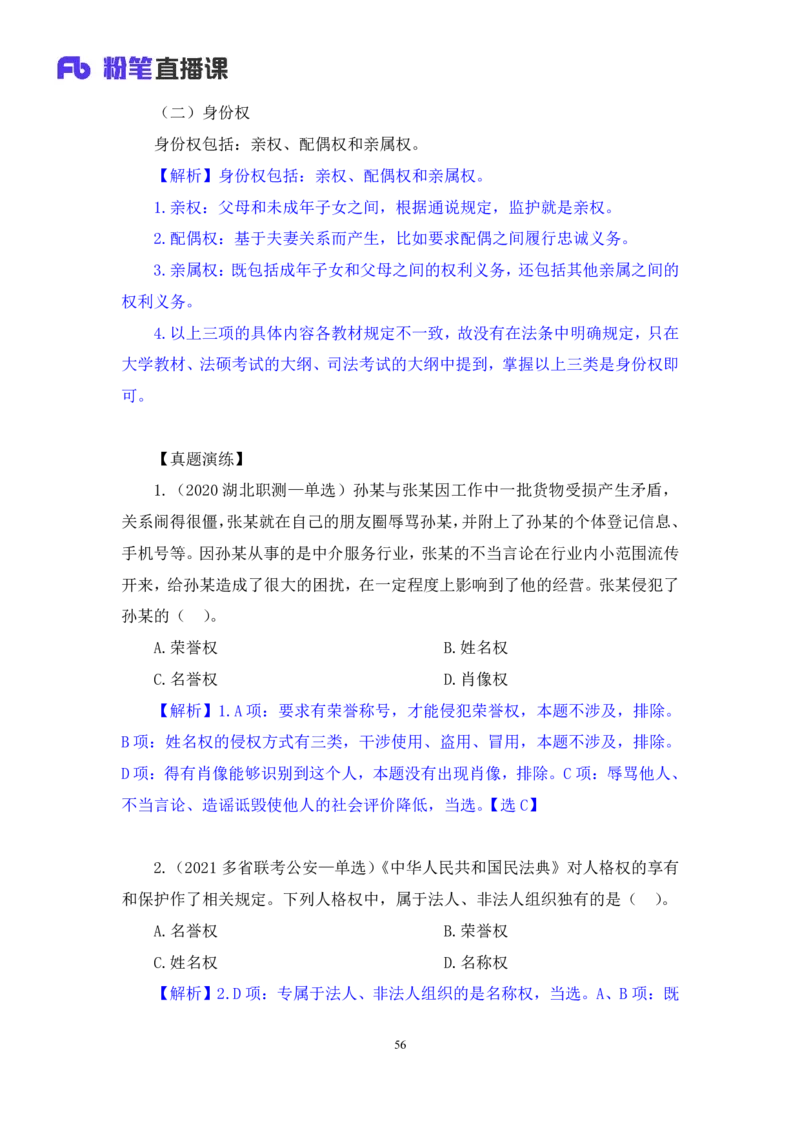 Fb 粉笔直播课

（二）身份权

身份权包括：亲权、配偶权和亲属权。

【解析】身份权包括：亲权、配偶权和亲属权。

1.亲权：父母和未成年子女之间，根据通说规定，监护就是亲权。

2.配偶权：基于夫妻关系而产生，比如要求配偶之间履行忠诚义务。

3.亲属权：既包括成年子女和父母之间的权利义务，还包括其他亲属之间的权利义务。

4.以上三项的具体内容各教材规定不一致，故没有在法条中明确规定，只在大学教材、法硕考试的大纲、司法考试的大纲中提到，掌握以上三类是身份权即可。

【真题演练】

1.（2020 湖北职测—单选）孙某与张某因工作中一批货物受损产生矛盾，关系闹得很僵，张某就在自己的朋友圈辱骂孙某，并附上了孙某的个体登记信息、手机号等。因孙某从事的是中介服务行业，张某的不当言论在行业内小范围流传开来，给孙某造成了很大的困扰，在一定程度上影响到了他的经营。张某侵犯了孙某的（ ）。

A.荣誉权

B.姓名权

C.名誉权

D.肖像权

【解析】1.A 项：要求有荣誉称号，才能侵犯荣誉权，本题不涉及，排除。B 项：姓名权的侵权方式有三类，干涉使用、盗用、冒用，本题不涉及，排除。D 项：得有肖像能够识别到这个人，本题没有出现肖像，排除。C 项：辱骂他人、不当言论、造谣诋毁使他人的社会评价降低，当选。【选 C】

2.（2021 多省联考公安—单选）《中华人民共和国民法典》对人格权的享有和保护作了相关规定。下列人格权中，属于法人、非法人组织独有的是（ ）。

A.名誉权

B.荣誉权

C.姓名权

D.名称权

【解析】2.D 项：专属于法人、非法人组织的是名称权，当选。A、B 项：既

56